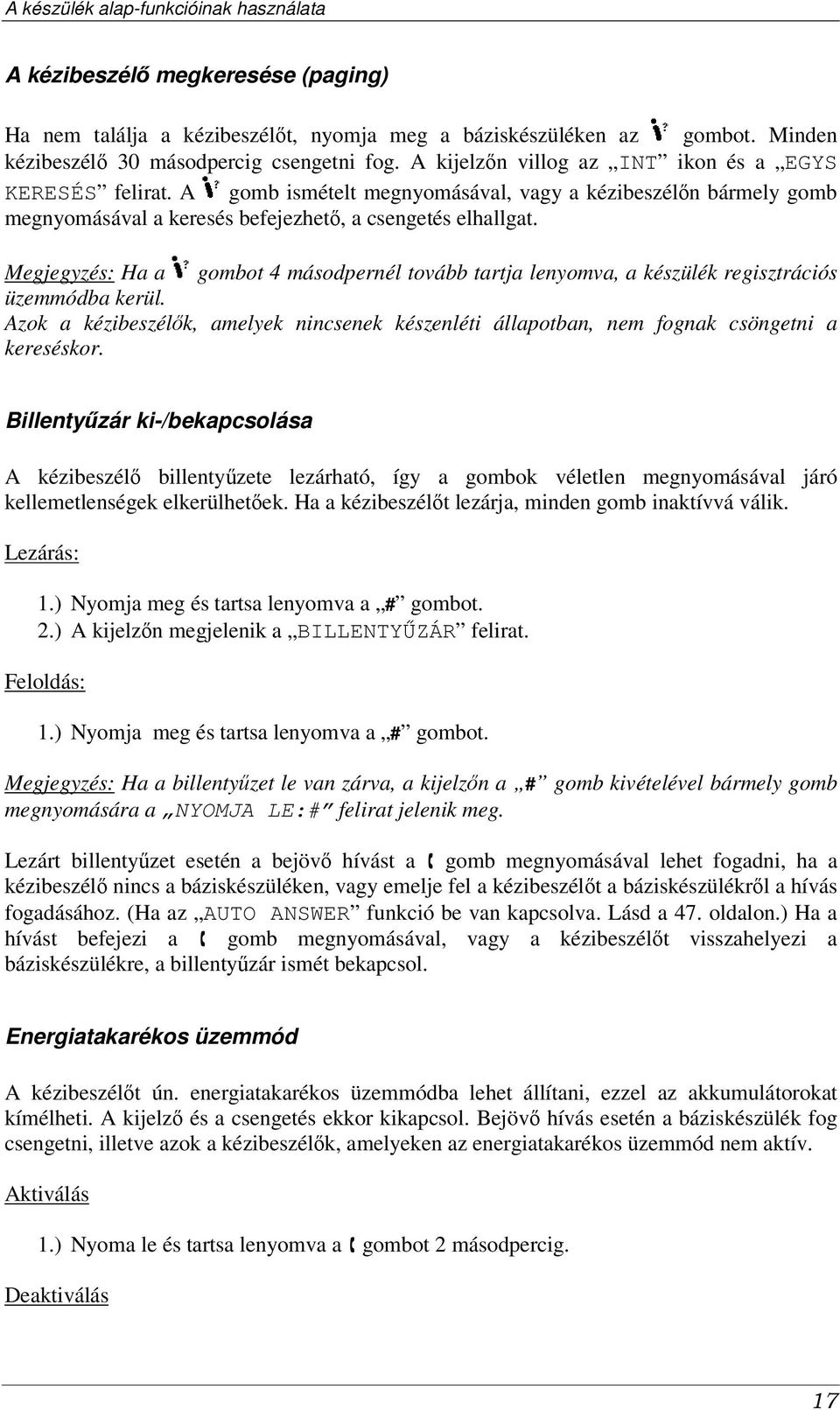 A készülék alap-funkcióinak használata

A kézibeszélő megkeresése (paging)

Ha nem találja a kézibeszélőt, nyomja meg a báziskészüléken az gombot. Minden kézibeszélő 30 másodpercig csengetni fog. A kijelzőn villog az „INT” ikon és a „EGYS KERESÉS” felirat. A gomb ismételt megnyomásával, vagy a kézibeszélőn bármely gomb megnyomásával a keresés befejezhető, a csengetés elhallgat.

Megjegyzés: Ha a gombot 4 másodpernél tovább tartja lenyomva, a készülék regisztrációs üzemmódba kerül.
Azok a kézibeszélők, amelyek nincsenek készenléti állapotban, nem fognak csöngetni a kereséskor.

Billentyűzár ki-/bekapcsolása

A kézibeszélő billentyűzete lezárható, így a gombok véletlen megnyomásával járó kellemetlenségek elkerülhetőek. Ha a kézibeszélőt lezárja, minden gomb inaktívvá válik.

Lezárás:

1.) Nyomja meg és tartsa lenyomva a „#” gombot.
2.) A kijelzőn megjelenik a „BILLENTYŰZÁR” felirat.

Feloldás:

1.) Nyomja meg és tartsa lenyomva a „#” gombot.

Megjegyzés: Ha a billentyűzet le van zárva, a kijelzőn a „#” gomb kivételével bármely gomb megnyomására a „NYOMJA LE:#” felirat jelenik meg.

Lezárt billentyűzet esetén a bejövő hívást a gomb megnyomásával lehet fogadni, ha a kézibeszélő nincs a báziskészüléken, vagy emelje fel a kézibeszélőt a báziskészülékről a hívás fogadásához. (Ha az „AUTO ANSWER” funkció be van kapcsolva. Lásd a 47. oldalon.) Ha a hívást befejezi a gomb megnyomásával, vagy a kézibeszélőt visszahelyezi a báziskészülékre, a billentyűzár ismét bekapcsol.

Energiatakarékos üzemmód

A kézibeszélőt ún. energiatakarékos üzemmódba lehet állítani, ezzel az akkumulátorokat kímélheti. A kijelző és a csengetés ekkor kikapcsol. Bejövő hívás esetén a báziskészülék fog csengetni, illetve azok a kézibeszélők, amelyeken az energiatakarékos üzemmód nem aktív.

Aktiválás

1.) Nyoma le és tartsa lenyomva a gombot 2 másodpercig.

Deaktiválás

17